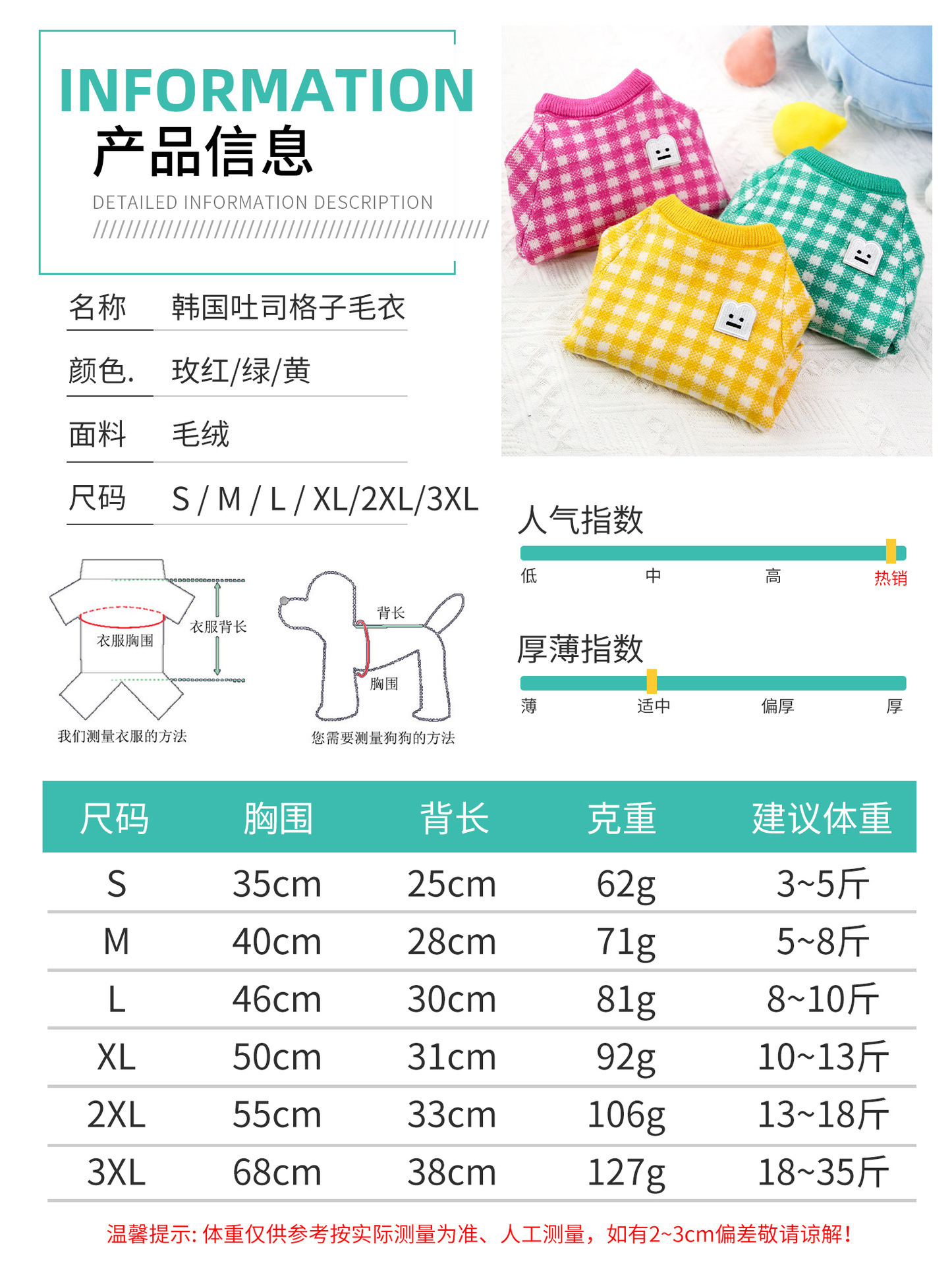 INFORMATION
产品信息
DETAILED INFORMATION DESCRIPTION
////////////////////////////////////////////

名称 韩国吐司格子毛衣
颜色. 玫红/绿/黄
面料 毛绒
尺码 S / M / L / XL/2XL/3XL

人气指数
低 中 高 热销

厚薄指数
薄 适中 偏厚 厚

衣服胸围
衣服背长
我们测量衣服的方法

背长
胸围
您需要测量狗狗的方法

| 尺码 | 胸围 | 背长 | 克重 | 建议体重 |
|---|---|---|---|---|
| S | 35cm | 25cm | 62g | 3~5斤 |
| M | 40cm | 28cm | 71g | 5~8斤 |
| L | 46cm | 30cm | 81g | 8~10斤 |
| XL | 50cm | 31cm | 92g | 10~13斤 |
| 2XL | 55cm | 33cm | 106g | 13~18斤 |
| 3XL | 68cm | 38cm | 127g | 18~35斤 |

温馨提示: 体重仅供参考按实际测量为准、人工测量，如有2~3cm偏差敬请谅解!